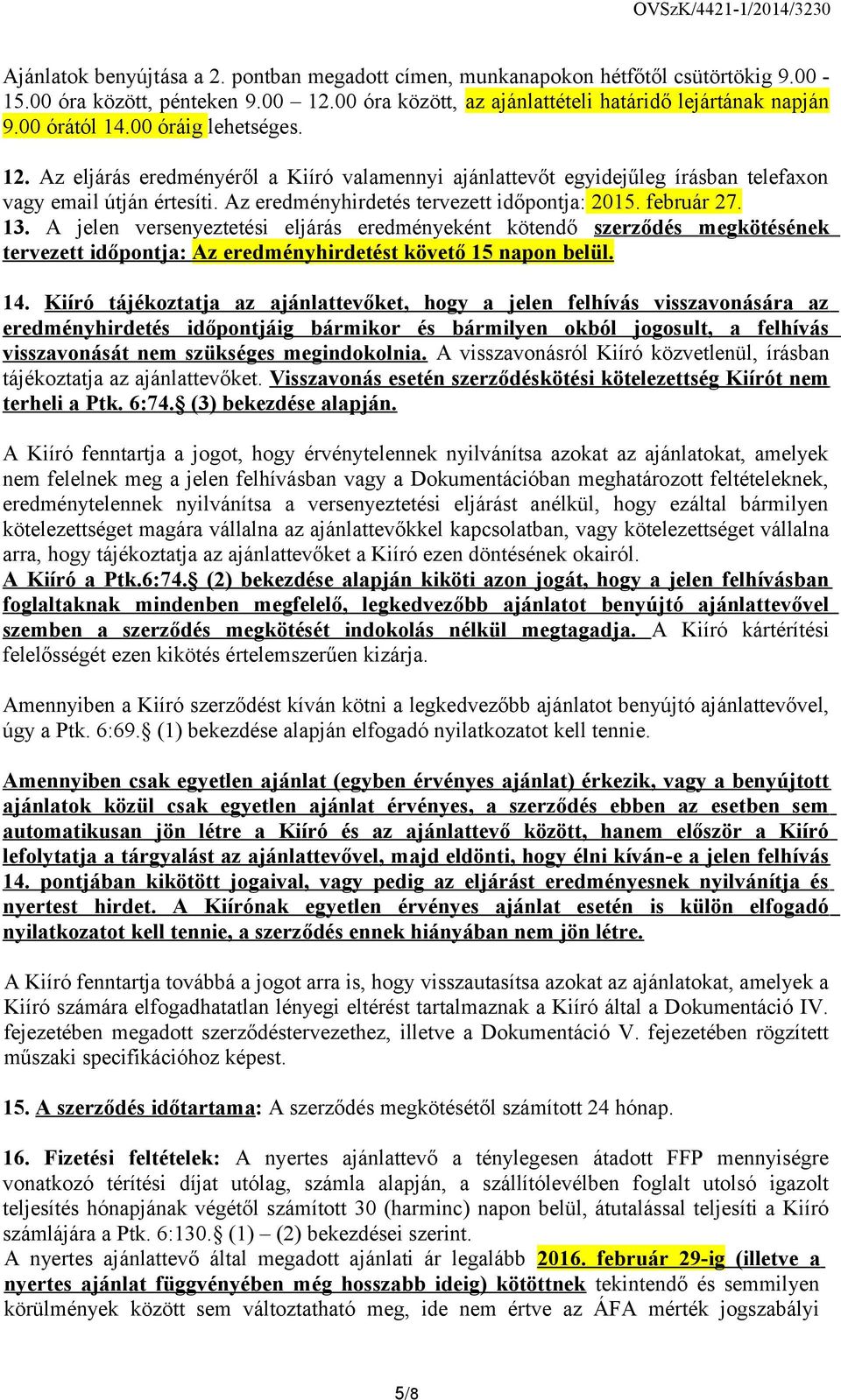 OVSzK/4421-1/2014/3230

Ajánlatok benyújtása a 2. pontban megadott címen, munkanapokon hétfőtől csütörtökig 9.00 - 15.00 óra között, pénteken 9.00 – 12.00 óra között, az ajánlattételi határidő lejártának napján 9.00 órától 14.00 óráig lehetséges.

12. Az eljárás eredményéről a Kiíró valamennyi ajánlattevőt egyidejűleg írásban telefaxon vagy email útján értesíti. Az eredményhirdetés tervezett időpontja: 2015. február 27.
13. A jelen versenyeztetési eljárás eredményeként kötendő szerződés megkötésének tervezett időpontja: Az eredményhirdetést követő 15 napon belül.

14. Kiíró tájékoztatja az ajánlattevőket, hogy a jelen felhívás visszavonására az eredményhirdetés időpontjáig bármikor és bármilyen okból jogosult, a felhívás visszavonását nem szükséges megindokolnia. A visszavonásról Kiíró közvetlenül, írásban tájékoztatja az ajánlattevőket. Visszavonás esetén szerződéskötési kötelezettség Kiírót nem terheli a Ptk. 6:74.§ (3) bekezdése alapján.

A Kiíró fenntartja a jogot, hogy érvénytelennek nyilvánítsa azokat az ajánlatokat, amelyek nem felelnek meg a jelen felhívásban vagy a Dokumentációban meghatározott feltételeknek, eredménytelennek nyilvánítsa a versenyeztetési eljárást anélkül, hogy ezáltal bármilyen kötelezettséget magára vállalna az ajánlattevőkkel kapcsolatban, vagy kötelezettséget vállalna arra, hogy tájékoztatja az ajánlattevőket a Kiíró ezen döntésének okairól.
A Kiíró a Ptk.6:74.§ (2) bekezdése alapján kiköti azon jogát, hogy a jelen felhívásban foglaltaknak mindenben megfelelő, legkedvezőbb ajánlatot benyújtó ajánlattevővel szemben a szerződés megkötését indokolás nélkül megtagadja. A Kiíró kártérítési felelősségét ezen kikötés értelemszerűen kizárja.

Amennyiben a Kiíró szerződést kíván kötni a legkedvezőbb ajánlatot benyújtó ajánlattevővel, úgy a Ptk. 6:69.§ (1) bekezdése alapján elfogadó nyilatkozatot kell tennie.

Amennyiben csak egyetlen ajánlat (egyben érvényes ajánlat) érkezik, vagy a benyújtott ajánlatok közül csak egyetlen ajánlat érvényes, a szerződés ebben az esetben sem automatikusan jön létre a Kiíró és az ajánlattevő között, hanem először a Kiíró lefolytatja a tárgyalást az ajánlattevővel, majd eldönti, hogy élni kíván-e a jelen felhívás 14. pontjában kikötött jogaival, vagy pedig az eljárást eredményesnek nyilvánítja és nyertest hirdet. A Kiírónak egyetlen érvényes ajánlat esetén is külön elfogadó nyilatkozatot kell tennie, a szerződés ennek hiányában nem jön létre.

A Kiíró fenntartja továbbá a jogot arra is, hogy visszautasítsa azokat az ajánlatokat, amelyek a Kiíró számára elfogadhatatlan lényegi eltérést tartalmaznak a Kiíró által a Dokumentáció IV. fejezetében megadott szerződéstervezethez, illetve a Dokumentáció V. fejezetében rögzített műszaki specifikációhoz képest.

15. A szerződés időtartama: A szerződés megkötésétől számított 24 hónap.

16. Fizetési feltételek: A nyertes ajánlattevő a ténylegesen átadott FFP mennyiségre vonatkozó térítési díjat utólag, számla alapján, a szállítólevélben foglalt utolsó igazolt teljesítés hónapjának végétől számított 30 (harminc) napon belül, átutalással teljesíti a Kiíró számlájára a Ptk. 6:130.§ (1) – (2) bekezdései szerint.
A nyertes ajánlattevő által megadott ajánlati ár legalább 2016. február 29-ig (illetve a nyertes ajánlat függvényében még hosszabb ideig) kötöttnek tekintendő és semmilyen körülmények között sem változtatható meg, ide nem értve az ÁFA mérték jogszabályi

5/8